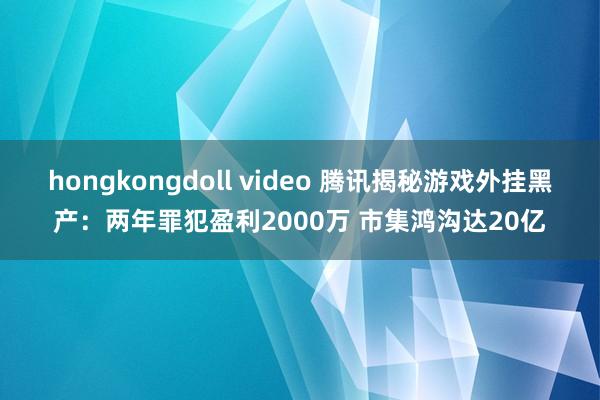 hongkongdoll video 腾讯揭秘游戏外挂黑产：两年罪犯盈利2000万 市集鸿沟达20亿